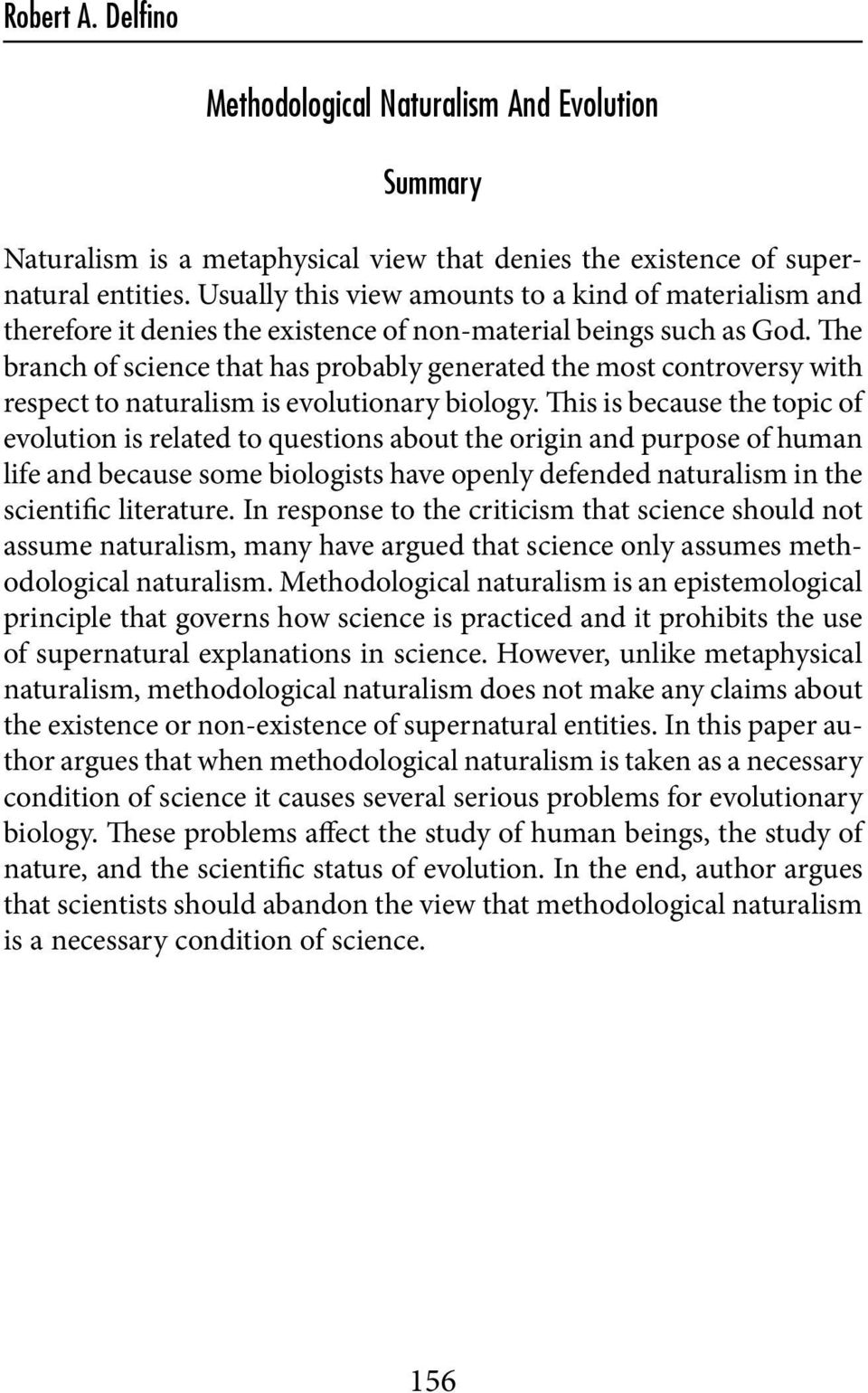 Robert A. Delfino

Methodological Naturalism And Evolution

Summary

Naturalism is a metaphysical view that denies the existence of supernatural entities. Usually this view amounts to a kind of materialism and therefore it denies the existence of non-material beings such as God. The branch of science that has probably generated the most controversy with respect to naturalism is evolutionary biology. This is because the topic of evolution is related to questions about the origin and purpose of human life and because some biologists have openly defended naturalism in the scientific literature. In response to the criticism that science should not assume naturalism, many have argued that science only assumes methodological naturalism. Methodological naturalism is an epistemological principle that governs how science is practiced and it prohibits the use of supernatural explanations in science. However, unlike metaphysical naturalism, methodological naturalism does not make any claims about the existence or non-existence of supernatural entities. In this paper author argues that when methodological naturalism is taken as a necessary condition of science it causes several serious problems for evolutionary biology. These problems affect the study of human beings, the study of nature, and the scientific status of evolution. In the end, author argues that scientists should abandon the view that methodological naturalism is a necessary condition of science.

156